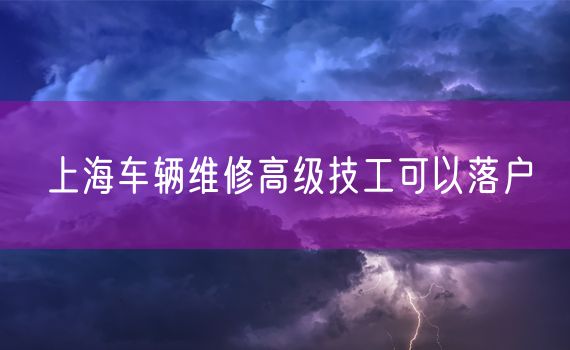 上海车辆维修高级技工可以落户